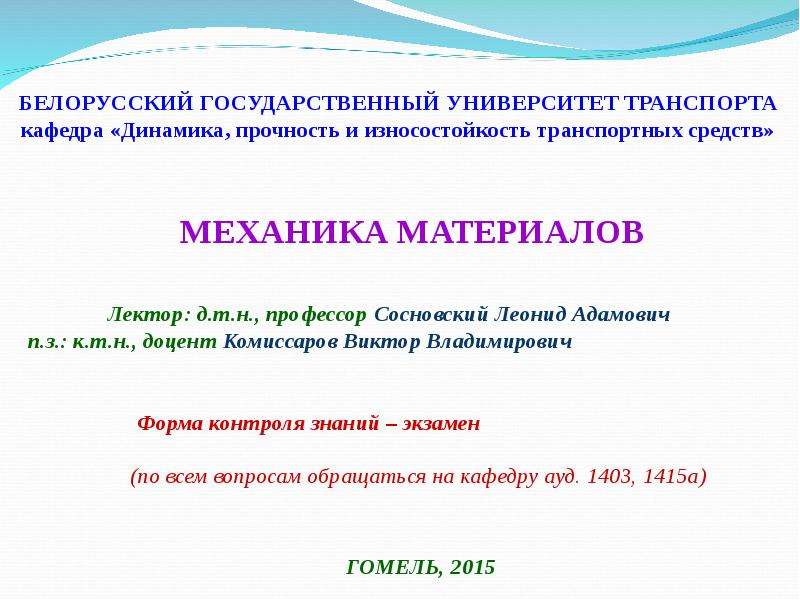 БЕЛОРУССКИЙ ГОСУДАРСТВЕННЫЙ УНИВЕРСИТЕТ ТРАНСПОРТА
кафедра «Динамика, прочность и износостойкость транспортных средств»

МЕХАНИКА МАТЕРИАЛОВ

Лектор: д.т.н., профессор Сосновский Леонид Адамович
п.з.: к.т.н., доцент Комиссаров Виктор Владимирович

Форма контроля знаний – экзамен

(по всем вопросам обращаться на кафедру ауд. 1403, 1415а)

ГОМЕЛЬ, 2015